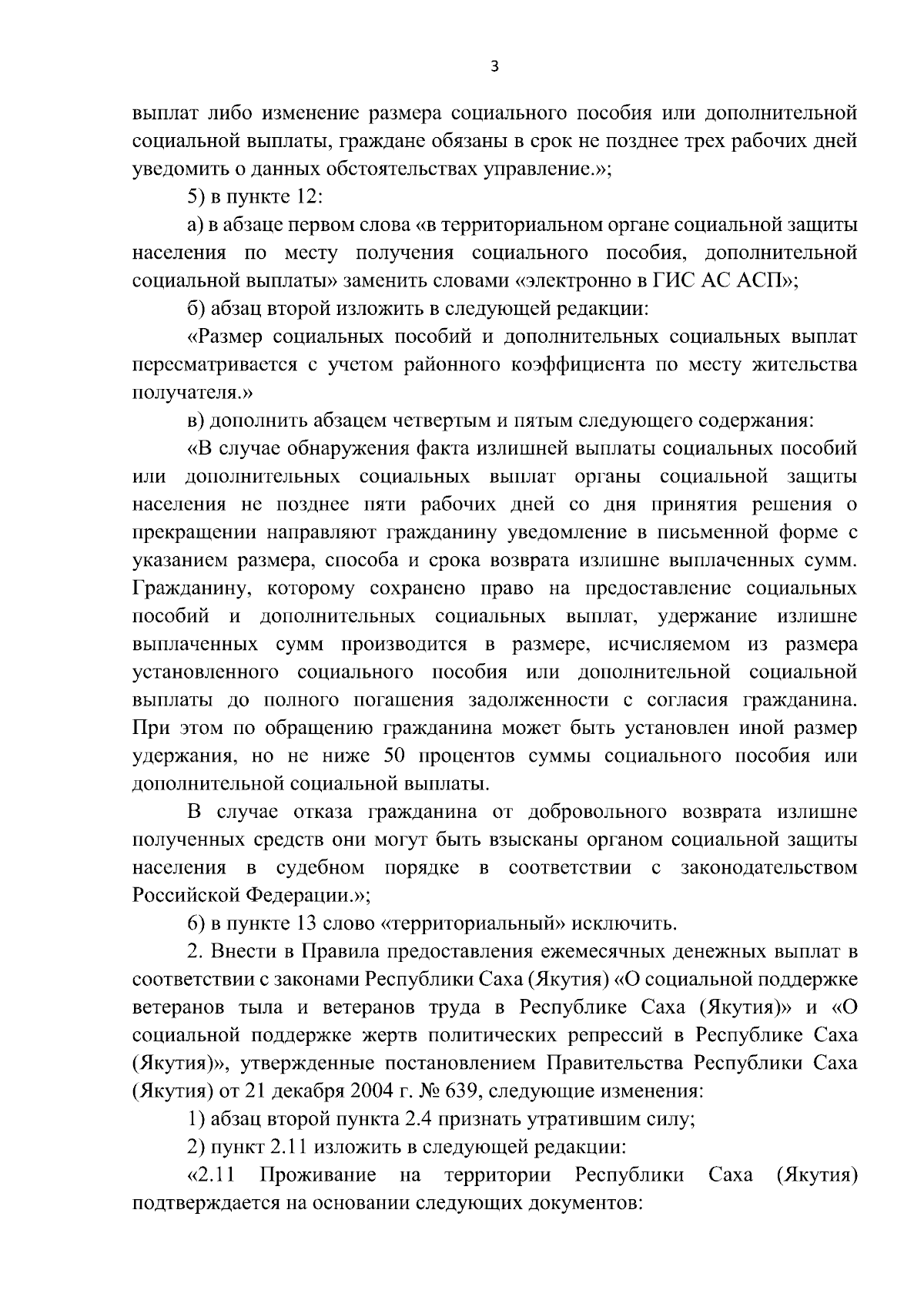 3

выплат либо изменение размера социального пособия или дополнительной социальной выплаты, граждане обязаны в срок не позднее трех рабочих дней уведомить о данных обстоятельствах управление.»;

5) в пункте 12:

а) в абзаце первом слова «в территориальном органе социальной защиты населения по месту получения социального пособия, дополнительной социальной выплаты» заменить словами «электронно в ГИС АС АСП»;

б) абзац второй изложить в следующей редакции:

«Размер социальных пособий и дополнительных социальных выплат пересматривается с учетом районного коэффициента по месту жительства получателя.»

в) дополнить абзацем четвертым и пятым следующего содержания:

«В случае обнаружения факта излишней выплаты социальных пособий или дополнительных социальных выплат органы социальной защиты населения не позднее пяти рабочих дней со дня принятия решения о прекращении направляют гражданину уведомление в письменной форме с указанием размера, способа и срока возврата излишне выплаченных сумм. Гражданину, которому сохранено право на предоставление социальных пособий и дополнительных социальных выплат, удержание излишне выплаченных сумм производится в размере, исчисляемом из размера установленного социального пособия или дополнительной социальной выплаты до полного погашения задолженности с согласия гражданина. При этом по обращению гражданина может быть установлен иной размер удержания, но не ниже 50 процентов суммы социального пособия или дополнительной социальной выплаты.

В случае отказа гражданина от добровольного возврата излишне полученных средств они могут быть взысканы органом социальной защиты населения в судебном порядке в соответствии с законодательством Российской Федерации.»;

6) в пункте 13 слово «территориальный» исключить.

2. Внести в Правила предоставления ежемесячных денежных выплат в соответствии с законами Республики Саха (Якутия) «О социальной поддержке ветеранов тыла и ветеранов труда в Республике Саха (Якутия)» и «О социальной поддержке жертв политических репрессий в Республике Саха (Якутия)», утвержденные постановлением Правительства Республики Саха (Якутия) от 21 декабря 2004 г. № 639, следующие изменения:

1) абзац второй пункта 2.4 признать утратившим силу;

2) пункт 2.11 изложить в следующей редакции:

«2.11 Проживание на территории Республики Саха (Якутия) подтверждается на основании следующих документов: